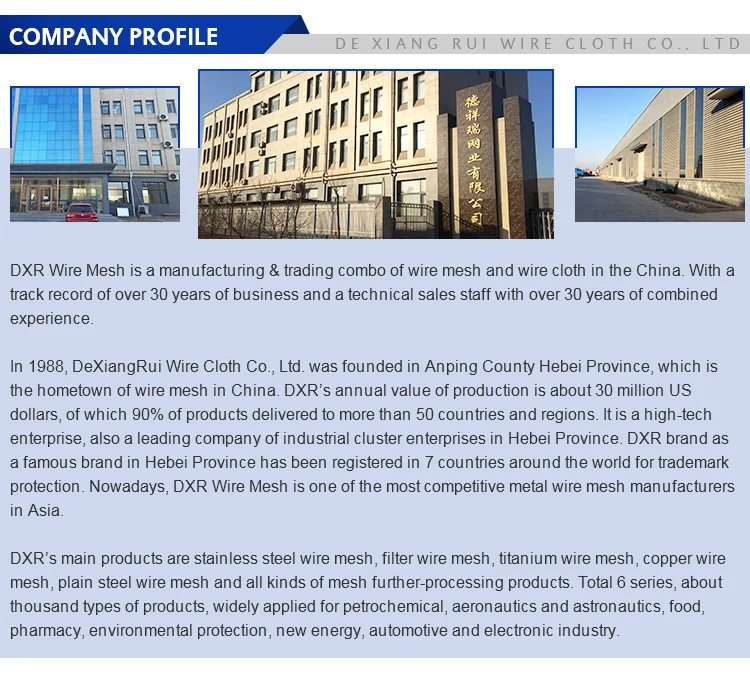 COMPANY PROFILE

DE XIANG RUI WIRE CLOTH CO., LTD

德祥瑞网业有限公司

DXR Wire Mesh is a manufacturing & trading combo of wire mesh and wire cloth in the China. With a track record of over 30 years of business and a technical sales staff with over 30 years of combined experience.

In 1988, DeXiangRui Wire Cloth Co., Ltd. was founded in Anping County Hebei Province, which is the hometown of wire mesh in China. DXR's annual value of production is about 30 million US dollars, of which 90% of products delivered to more than 50 countries and regions. It is a high-tech enterprise, also a leading company of industrial cluster enterprises in Hebei Province. DXR brand as a famous brand in Hebei Province has been registered in 7 countries around the world for trademark protection. Nowadays, DXR Wire Mesh is one of the most competitive metal wire mesh manufacturers in Asia.

DXR's main products are stainless steel wire mesh, filter wire mesh, titanium wire mesh, copper wire mesh, plain steel wire mesh and all kinds of mesh further-processing products. Total 6 series, about thousand types of products, widely applied for petrochemical, aeronautics and astronautics, food, pharmacy, environmental protection, new energy, automotive and electronic industry.